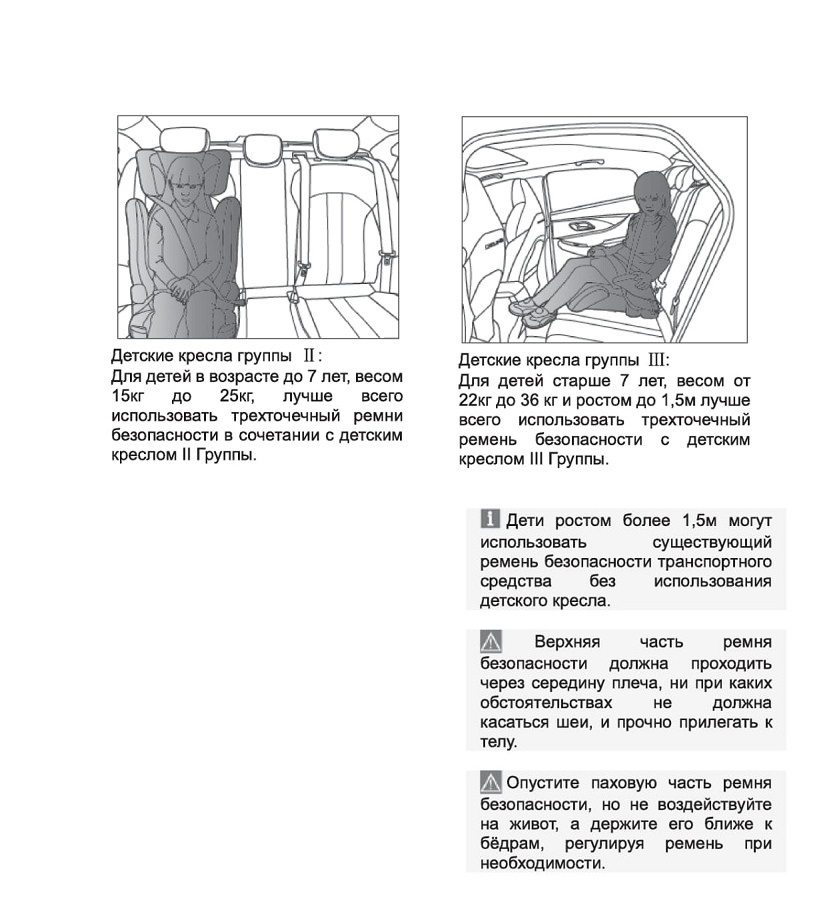 Детские кресла группы Ⅱ:
Для детей в возрасте до 7 лет, весом 15кг до 25кг, лучше всего использовать трехточечный ремни безопасности в сочетании с детским креслом II Группы.

Детские кресла группы Ⅲ:
Для детей старше 7 лет, весом от 22кг до 36 кг и ростом до 1,5м лучше всего использовать трехточечный ремень безопасности с детским креслом III Группы.

Дети ростом более 1,5м могут использовать существующий ремень безопасности транспортного средства без использования детского кресла.

Верхняя часть ремня безопасности должна проходить через середину плеча, ни при каких обстоятельствах не должна касаться шеи, и прочно прилегать к телу.

Опустите паховую часть ремня безопасности, но не воздействуйте на живот, а держите его ближе к бёдрам, регулируя ремень при необходимости.